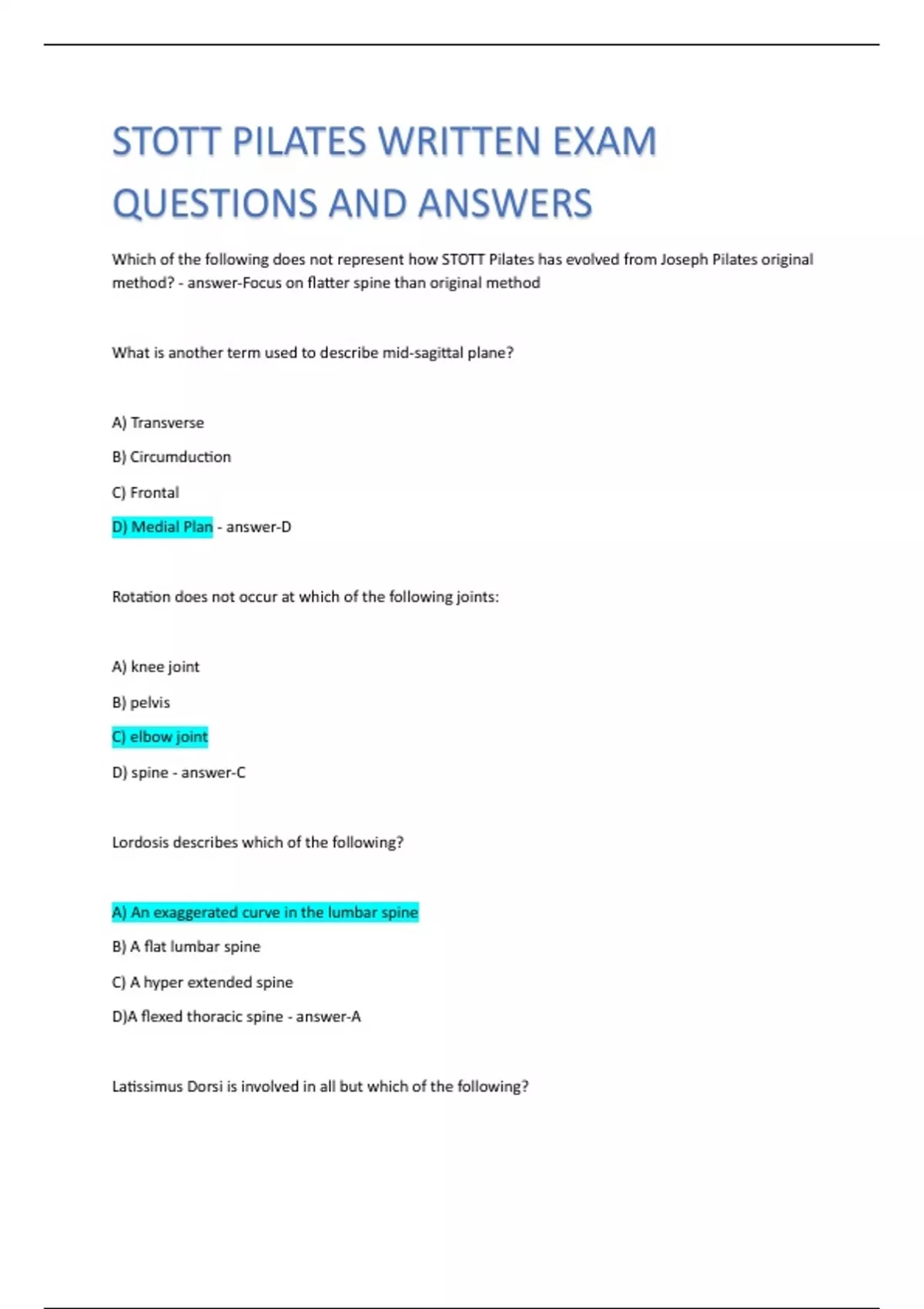 STOTT PILATES WRITTEN EXAM QUESTIONS AND ANSWERS

Which of the following does not represent how STOTT Pilates has evolved from Joseph Pilates original method? - answer-Focus on flatter spine than original method

What is another term used to describe mid-sagittal plane?

A) Transverse

B) Circumduction

C) Frontal

D) Medial Plan - answer-D

Rotation does not occur at which of the following joints:

A) knee joint

B) pelvis

C) elbow joint

D) spine - answer-C

Lordosis describes which of the following?

A) An exaggerated curve in the lumbar spine

B) A flat lumbar spine

C) A hyper extended spine

D)A flexed thoracic spine - answer-A

Latissimus Dorsi is involved in all but which of the following?